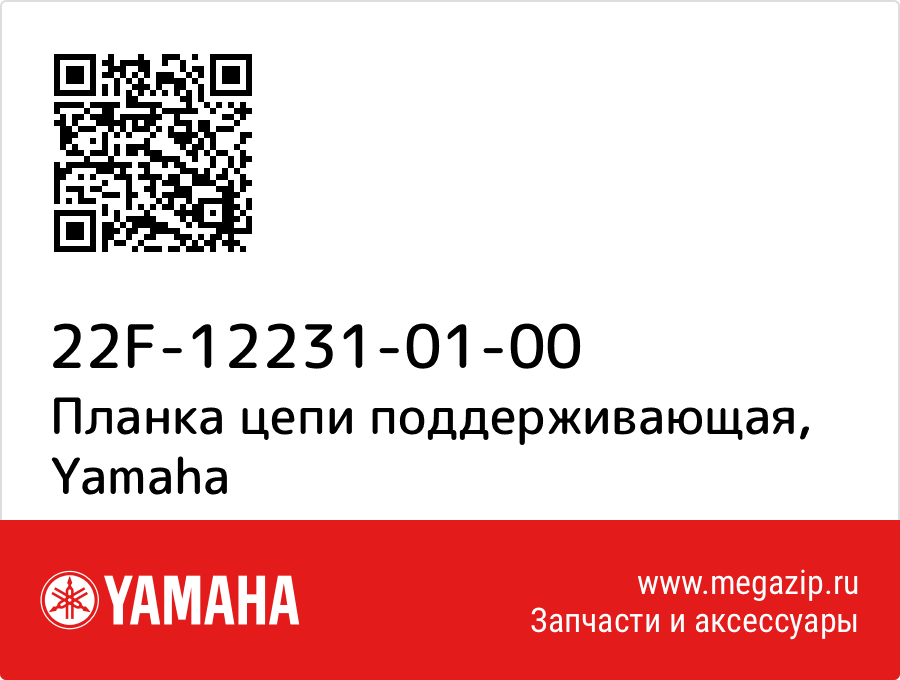 22F-12231-01-00
Планка цепи поддерживающая, Yamaha

YAMAHA

www.megazip.ru
Запчасти и аксессуары